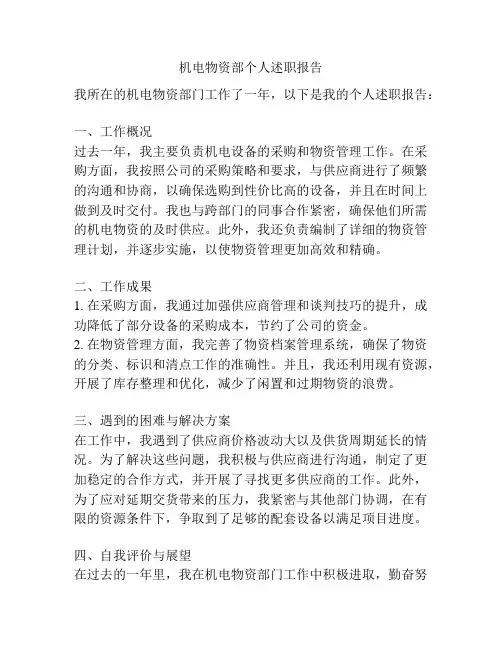 机电物资部个人述职报告

我所在的机电物资部门工作了一年，以下是我的个人述职报告：

一、工作概况
过去一年，我主要负责机电设备的采购和物资管理工作。在采购方面，我按照公司的采购策略和要求，与供应商进行了频繁的沟通和协商，以确保选购到性价比高的设备，并且在时间上做到及时交付。我也与跨部门的同事合作紧密，确保他们所需的机电物资的及时供应。此外，我还负责编制了详细的物资管理计划，并逐步实施，以使物资管理更加高效和精确。

二、工作成果
1. 在采购方面，我通过加强供应商管理和谈判技巧的提升，成功降低了部分设备的采购成本，节约了公司的资金。
2. 在物资管理方面，我完善了物资档案管理系统，确保了物资的分类、标识和清点工作的准确性。并且，我还利用现有资源，开展了库存整理和优化，减少了闲置和过期物资的浪费。

三、遇到的困难与解决方案
在工作中，我遇到了供应商价格波动大以及供货周期延长的情况。为了解决这些问题，我积极与供应商进行沟通，制定了更加稳定的合作方式，并开展了寻找更多供应商的工作。此外，为了应对延期交货带来的压力，我紧密与其他部门协调，在有限的资源条件下，争取到了足够的配套设备以满足项目进度。

四、自我评价与展望
在过去的一年里，我在机电物资部门工作中积极进取，勤奋努